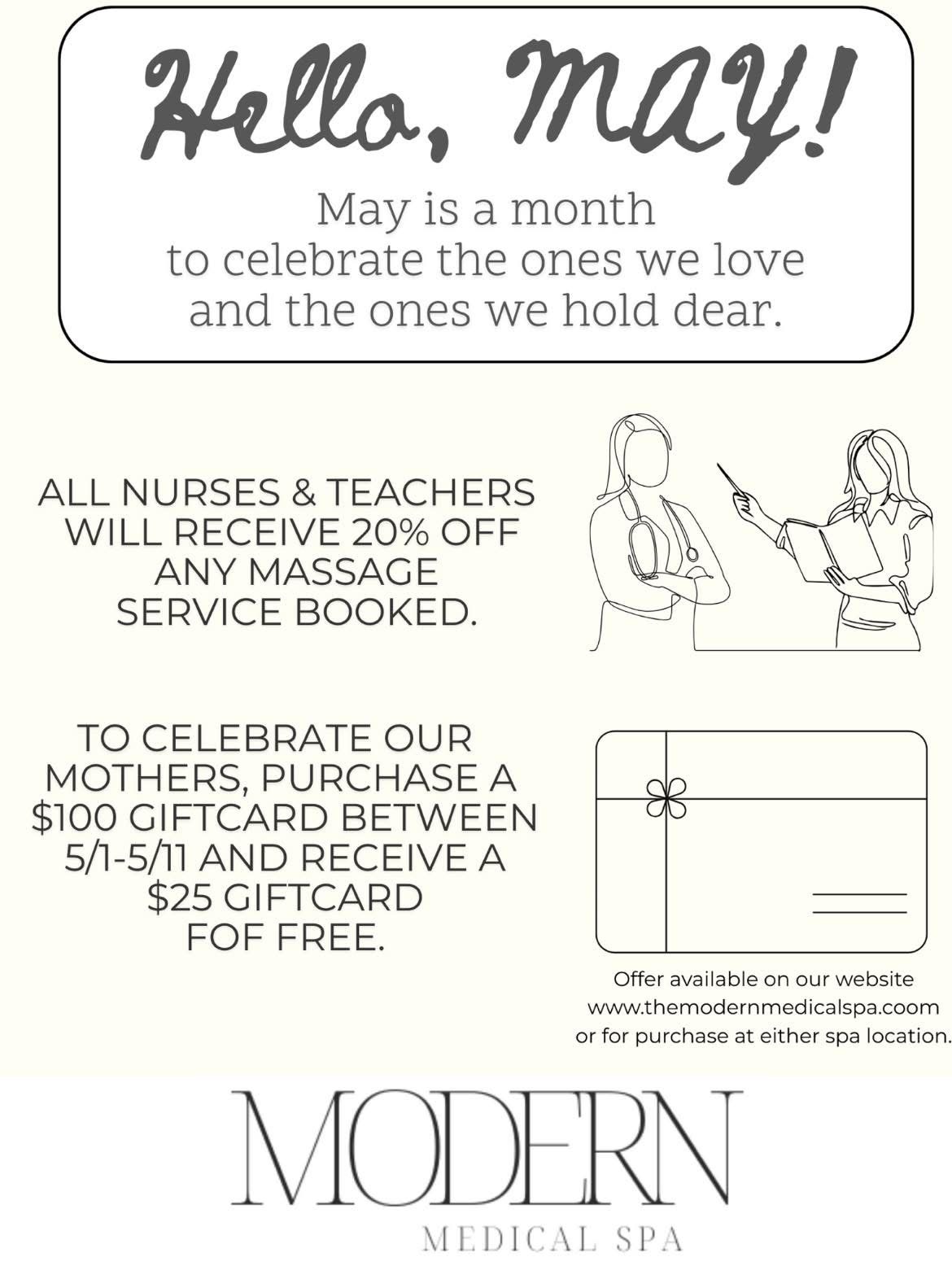 Hello, MAY!

May is a month to celebrate the ones we love and the ones we hold dear.

ALL NURSES & TEACHERS WILL RECEIVE 20% OFF ANY MASSAGE SERVICE BOOKED.

TO CELEBRATE OUR MOTHERS, PURCHASE A $100 GIFTCARD BETWEEN 5/1-5/11 AND RECEIVE A $25 GIFTCARD FOF FREE.

Offer available on our website www.themodernmedicalspa.coom or for purchase at either spa location.

MODERN

MEDICAL SPA